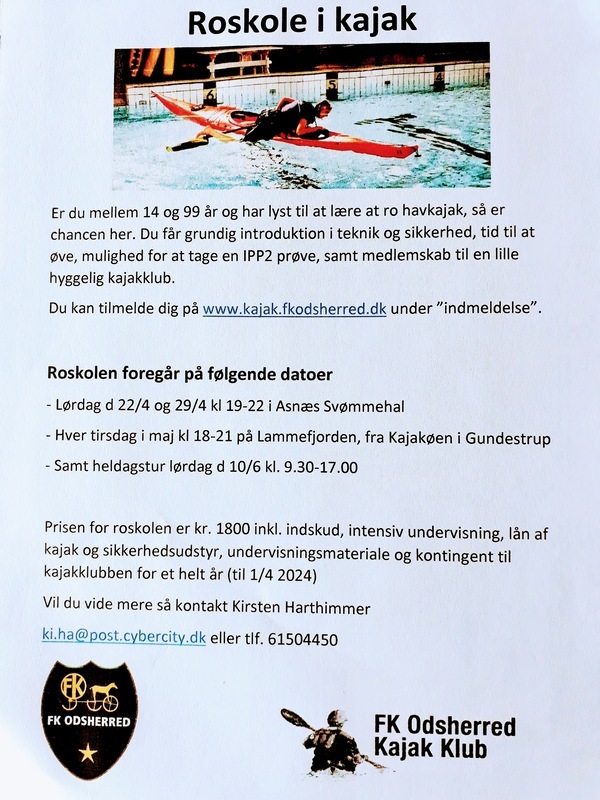 Roskole i kajak

Er du mellem 14 og 99 år og har lyst til at lære at ro havkajak, så er chancen her. Du får grundig introduktion i teknik og sikkerhed, tid til at øve, mulighed for at tage en IPP2 prøve, samt medlemskab til en lille hyggelig kajakklub.

Du kan tilmelde dig på www.kajak.fkodsherred.dk under "indmeldelse".

Roskolen foregår på følgende datoer

- Lørdag d 22/4 og 29/4 kl 19-22 i Asnæs Svømmehal

- Hver tirsdag i maj kl 18-21 på Lammefjorden, fra Kajakøen i Gundestrup

- Samt heldagstur lørdag d 10/6 kl. 9.30-17.00

Prisen for roskolen er kr. 1800 inkl. indskud, intensiv undervisning, lån af kajak og sikkerhedsudstyr, undervisningsmateriale og kontingent til kajakklubben for et helt år (til 1/4 2024)

Vil du vide mere så kontakt Kirsten Harthimmer

ki.ha@post.cybercity.dk eller tlf. 61504450

FK
FK ODSHERRED

FK Odsherred
Kajak Klub